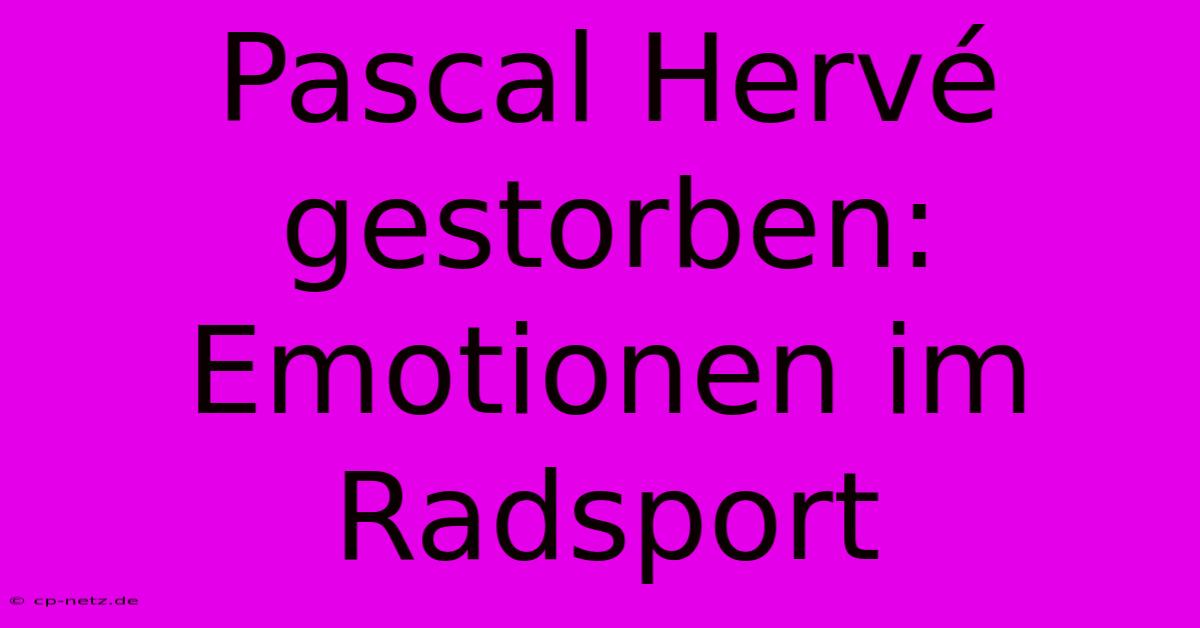 Pascal Hervé gestorben: Emotionen im Radsport

© cp-netz.de